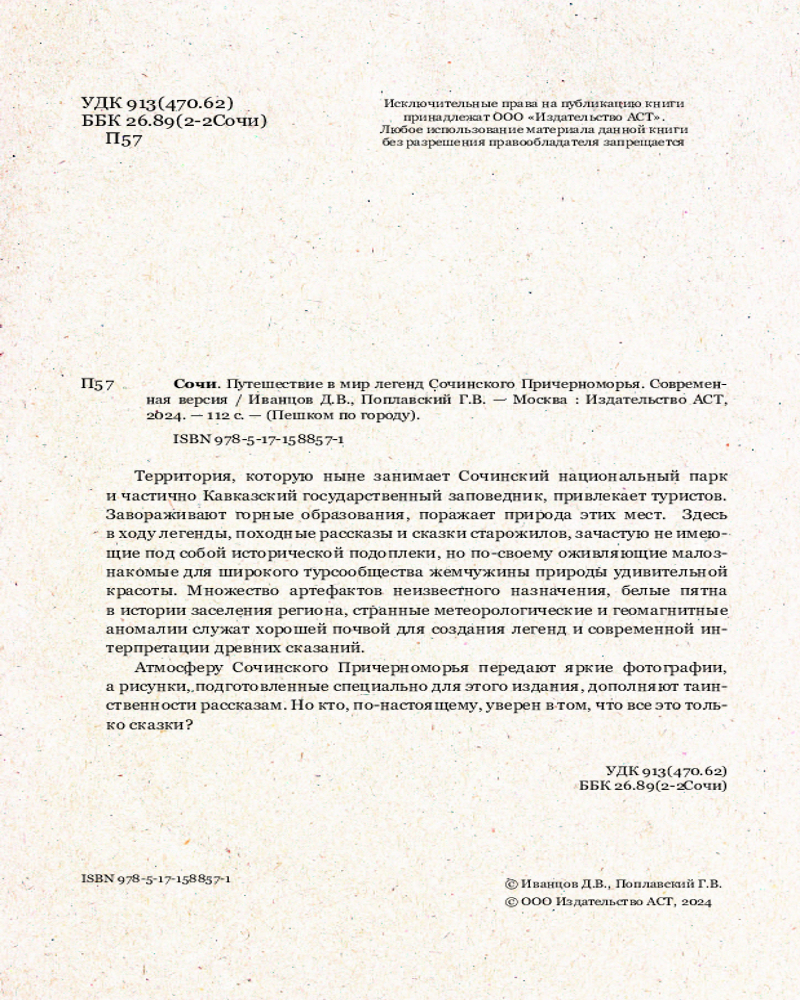 УДК 913(470.62)
ББК 26.89(2-2Сочи)
П57

Исключительные права на публикацию книги принадлежат ООО «Издательство АСТ». Любое использование материала данной книги без разрешения правообладателя запрещается

П57 **Сочи**. Путешествие в мир легенд Сочинского Причерноморья. Современная версия / Иванцов Д.В., Поплавский Г.В. — Москва : Издательство АСТ, 2024. — 112 с. — (Пешком по городу).

ISBN 978-5-17-158857-1

Территория, которую ныне занимает Сочинский национальный парк и частично Кавказский государственный заповедник, привлекает туристов. Завораживают горные образования, поражает природа этих мест. Здесь в ходу легенды, походные рассказы и сказки старожилов, зачастую не имеющие под собой исторической подоплеки, но по-своему оживляющие малознакомые для широкого турсообщества жемчужины природы удивительной красоты. Множество артефактов неизвестного назначения, белые пятна в истории заселения региона, странные метеорологические и геомагнитные аномалии служат хорошей почвой для создания легенд и современной интерпретации древних сказаний.

Атмосферу Сочинского Причерноморья передают яркие фотографии, а рисунки, подготовленные специально для этого издания, дополняют таинственности рассказам. Но кто, по-настоящему, уверен в том, что все это только сказки?

УДК 913(470.62)
ББК 26.89(2-2Сочи)

ISBN 978-5-17-158857-1

© Иванцов Д.В., Поплавский Г.В.
© ООО Издательство АСТ, 2024